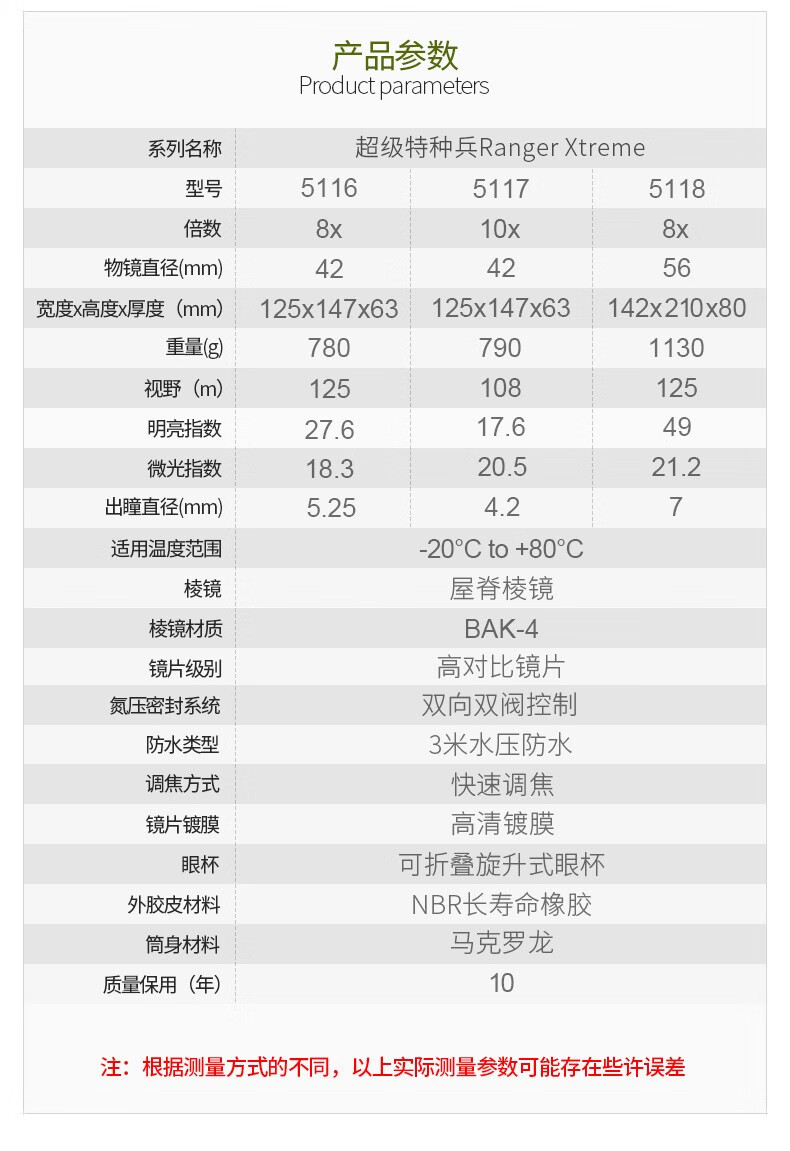 产品参数
Product parameters

| 系列名称 | 超级特种兵Ranger Xtreme | | |
|---|---|---|---|
| 型号 | 5116 | 5117 | 5118 |
| 倍数 | 8x | 10x | 8x |
| 物镜直径(mm) | 42 | 42 | 56 |
| 宽度x高度x厚度（mm） | 125x147x63 | 125x147x63 | 142x210x80 |
| 重量(g) | 780 | 790 | 1130 |
| 视野（m） | 125 | 108 | 125 |
| 明亮指数 | 27.6 | 17.6 | 49 |
| 微光指数 | 18.3 | 20.5 | 21.2 |
| 出瞳直径(mm) | 5.25 | 4.2 | 7 |
| 适用温度范围 | -20°C to +80°C | | |
| 棱镜 | 屋脊棱镜 | | |
| 棱镜材质 | BAK-4 | | |
| 镜片级别 | 高对比镜片 | | |
| 氮压密封系统 | 双向双阀控制 | | |
| 防水类型 | 3米水压防水 | | |
| 调焦方式 | 快速调焦 | | |
| 镜片镀膜 | 高清镀膜 | | |
| 眼杯 | 可折叠旋升式眼杯 | | |
| 外胶皮材料 | NBR长寿命橡胶 | | |
| 筒身材料 | 马克罗龙 | | |
| 质量保用（年） | 10 | | |

注：根据测量方式的不同，以上实际测量参数可能存在些许误差